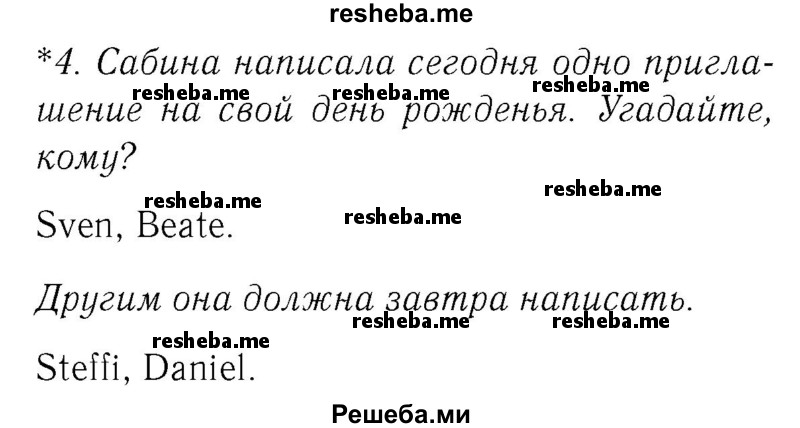 resheba.me

*4. Сабина написала сегодня одно приглашение на свой день рожденья. Угадайте, кому?

resheba.me resheba.me resheba.me

resheba.me resheba.me resheba.me

Sven, Beate.

Другим она должна завтра написать.

resheba.me resheba.me resheba.me

Steffi, Daniel.

Решеба.ми